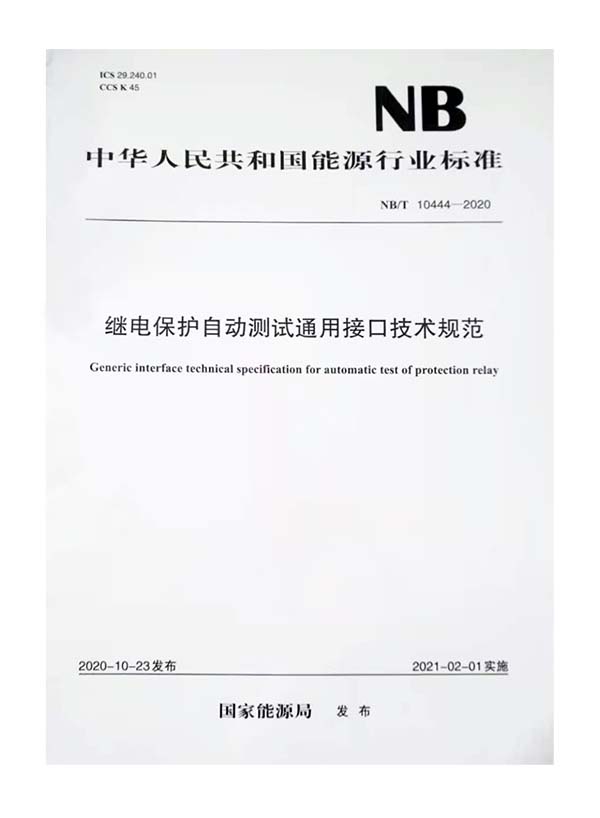 ICS 29.240.01
CCS K 45

NB

中华人民共和国能源行业标准

NB/T 10444—2020

继电保护自动测试通用接口技术规范

Generic interface technical specification for automatic test of protection relay

2020-10-23发布

2021-02-01实施

国家能源局 发布